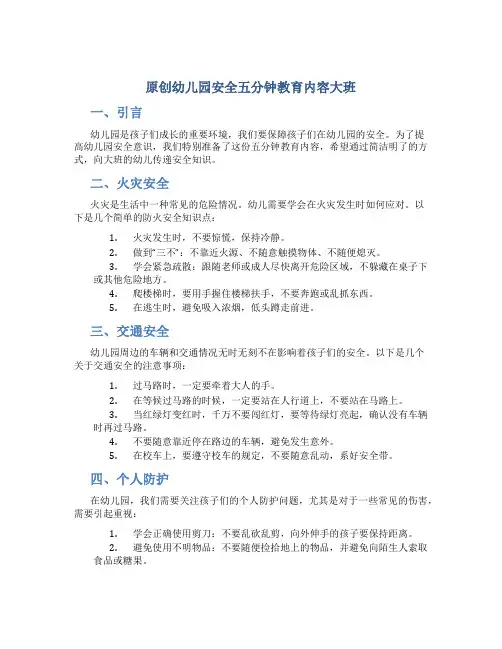 原创幼儿园安全五分钟教育内容大班

一、引言

幼儿园是孩子们成长的重要环境，我们要保障孩子们在幼儿园的安全。为了提高幼儿园安全意识，我们特别准备了这份五分钟教育内容，希望通过简洁明了的方式，向大班的幼儿传递安全知识。

二、火灾安全

火灾是生活中一种常见的危险情况。幼儿需要学会在火灾发生时如何应对。以下是几个简单的防火安全知识点：

1. 火灾发生时，不要惊慌，保持冷静。
2. 做到“三不”：不靠近火源、不随意触摸物体、不随便熄灭。
3. 学会紧急疏散：跟随老师或成人尽快离开危险区域，不躲藏在桌子下或其他危险地方。
4. 爬楼梯时，要用手握住楼梯扶手，不要奔跑或乱抓东西。
5. 在逃生时，避免吸入浓烟，低头蹲走前进。

三、交通安全

幼儿园周边的车辆和交通情况无时无刻不在影响着孩子们的安全。以下是几个关于交通安全的注意事项：

1. 过马路时，一定要牵着大人的手。
2. 在等候过马路的时候，一定要站在人行道上，不要站在马路上。
3. 当红绿灯变红时，千万不要闯红灯，要等待绿灯亮起，确认没有车辆时再过马路。
4. 不要随意靠近停在路边的车辆，避免发生意外。
5. 在校车上，要遵守校车的规定，不要随意乱动，系好安全带。

四、个人防护

在幼儿园，我们需要关注孩子们的个人防护问题，尤其是对于一些常见的伤害，需要引起重视：

1. 学会正确使用剪刀：不要乱砍乱剪，向外伸手的孩子要保持距离。
2. 避免使用不明物品：不要随便捡拾地上的物品，并避免向陌生人索取食品或糖果。